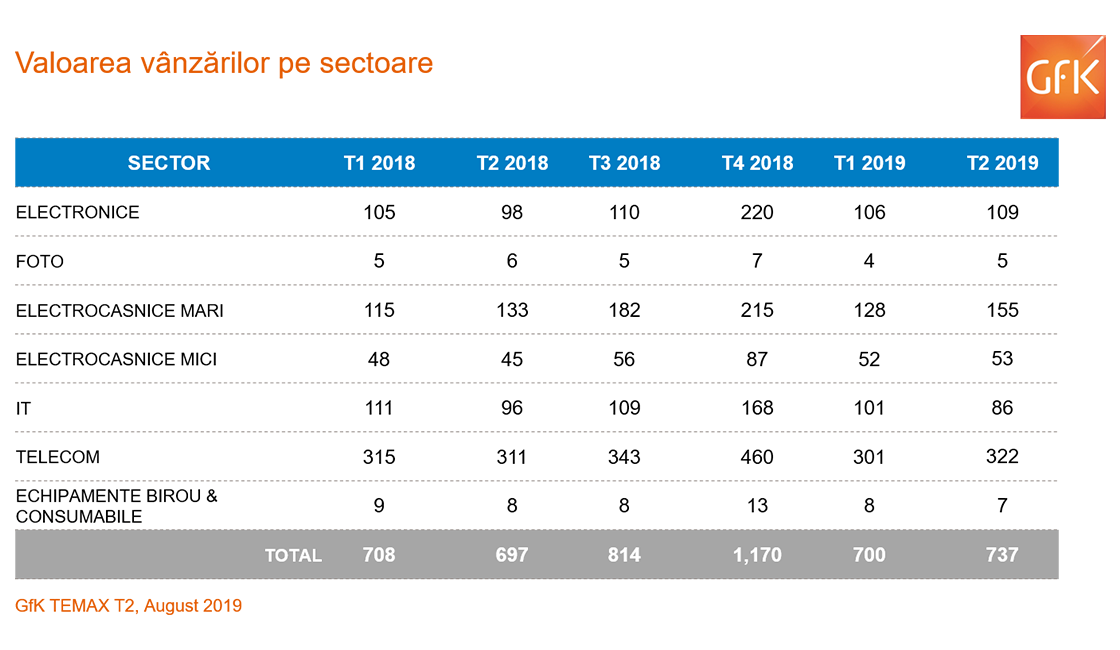 Valoarea vânzărilor pe sectoare

GfK

| SECTOR | T1 2018 | T2 2018 | T3 2018 | T4 2018 | T1 2019 | T2 2019 |
|---|---|---|---|---|---|---|
| ELECTRONICE | 105 | 98 | 110 | 220 | 106 | 109 |
| FOTO | 5 | 6 | 5 | 7 | 4 | 5 |
| ELECTROCASNICE MARI | 115 | 133 | 182 | 215 | 128 | 155 |
| ELECTROCASNICE MICI | 48 | 45 | 56 | 87 | 52 | 53 |
| IT | 111 | 96 | 109 | 168 | 101 | 86 |
| TELECOM | 315 | 311 | 343 | 460 | 301 | 322 |
| ECHIPAMENTE BIROU & CONSUMABILE | 9 | 8 | 8 | 13 | 8 | 7 |
| TOTAL | 708 | 697 | 814 | 1,170 | 700 | 737 |

GfK TEMAX T2, August 2019